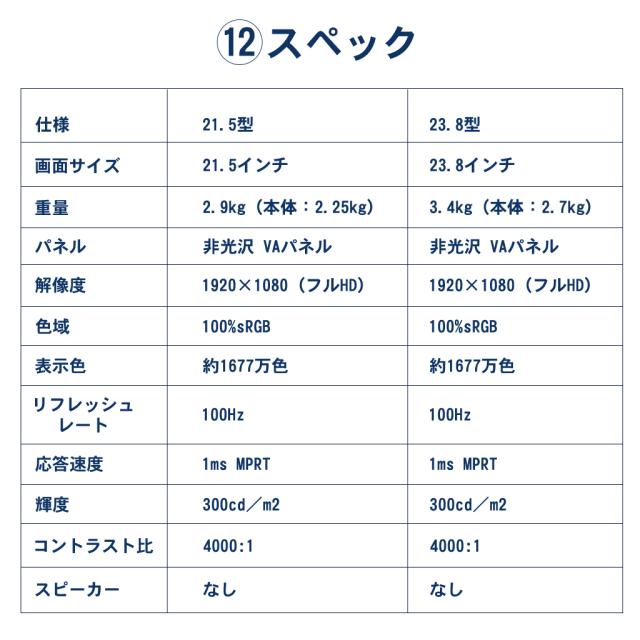 ⑫スペック

| 仕様 | 21.5型 | 23.8型 |
|---|---|---|
| 画面サイズ | 21.5インチ | 23.8インチ |
| 重量 | 2.9kg（本体：2.25kg） | 3.4kg（本体：2.7kg） |
| パネル | 非光沢 VAパネル | 非光沢 VAパネル |
| 解像度 | 1920×1080（フルHD） | 1920×1080（フルHD） |
| 色域 | 100%sRGB | 100%sRGB |
| 表示色 | 約1677万色 | 約1677万色 |
| リフレッシュレート | 100Hz | 100Hz |
| 応答速度 | 1ms MPRT | 1ms MPRT |
| 輝度 | 300cd／m2 | 300cd／m2 |
| コントラスト比 | 4000:1 | 4000:1 |
| スピーカー | なし | なし |